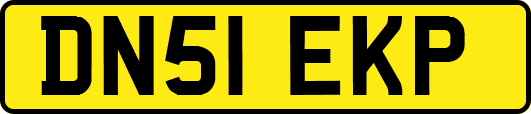 DN51 EKP